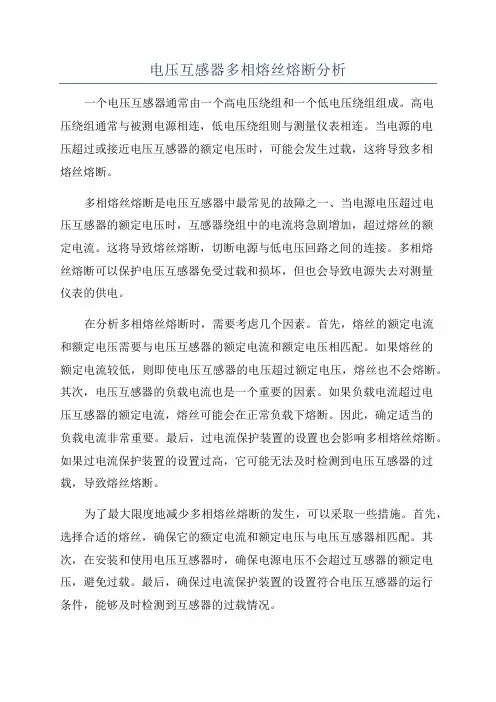 电压互感器多相熔丝熔断分析

一个电压互感器通常由一个高电压绕组和一个低电压绕组组成。高电压绕组通常与被测电源相连，低电压绕组则与测量仪表相连。当电源的电压超过或接近电压互感器的额定电压时，可能会发生过载，这将导致多相熔丝熔断。

多相熔丝熔断是电压互感器中最常见的故障之一、当电源电压超过电压互感器的额定电压时，互感器绕组中的电流将急剧增加，超过熔丝的额定电流。这将导致熔丝熔断，切断电源与低电压回路之间的连接。多相熔丝熔断可以保护电压互感器免受过载和损坏，但也会导致电源失去对测量仪表的供电。

在分析多相熔丝熔断时，需要考虑几个因素。首先，熔丝的额定电流和额定电压需要与电压互感器的额定电流和额定电压相匹配。如果熔丝的额定电流较低，则即使电压互感器的电压超过额定电压，熔丝也不会熔断。其次，电压互感器的负载电流也是一个重要的因素。如果负载电流超过电压互感器的额定电流，熔丝可能会在正常负载下熔断。因此，确定适当的负载电流非常重要。最后，过电流保护装置的设置也会影响多相熔丝熔断。如果过电流保护装置的设置过高，它可能无法及时检测到电压互感器的过载，导致熔丝熔断。

为了最大限度地减少多相熔丝熔断的发生，可以采取一些措施。首先，选择合适的熔丝，确保它的额定电流和额定电压与电压互感器相匹配。其次，在安装和使用电压互感器时，确保电源电压不会超过互感器的额定电压，避免过载。最后，确保过电流保护装置的设置符合电压互感器的运行条件，能够及时检测到互感器的过载情况。